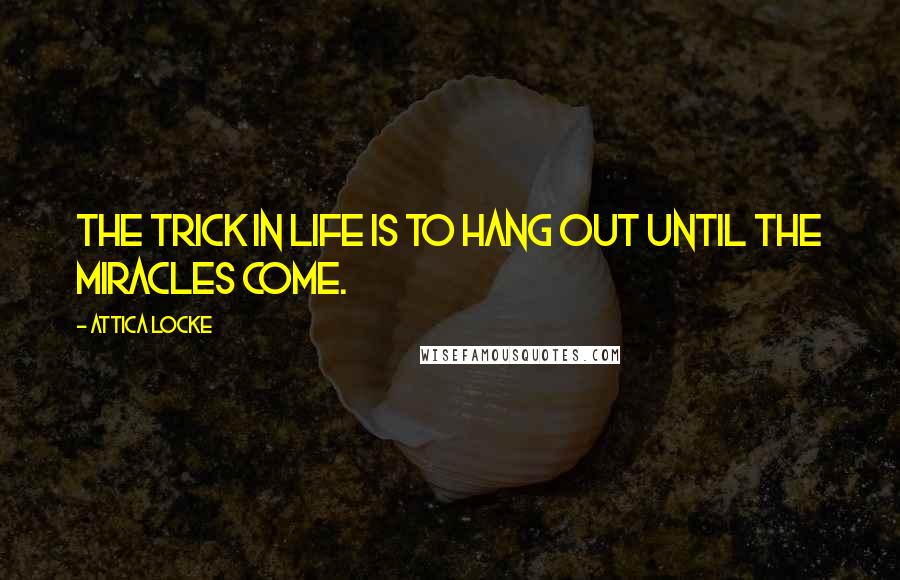 THE TRICK IN LIFE IS TO HANG OUT UNTIL THE MIRACLES COME.

- ATTICA LOCKE

WISEFAMOUSQUOTES.COM